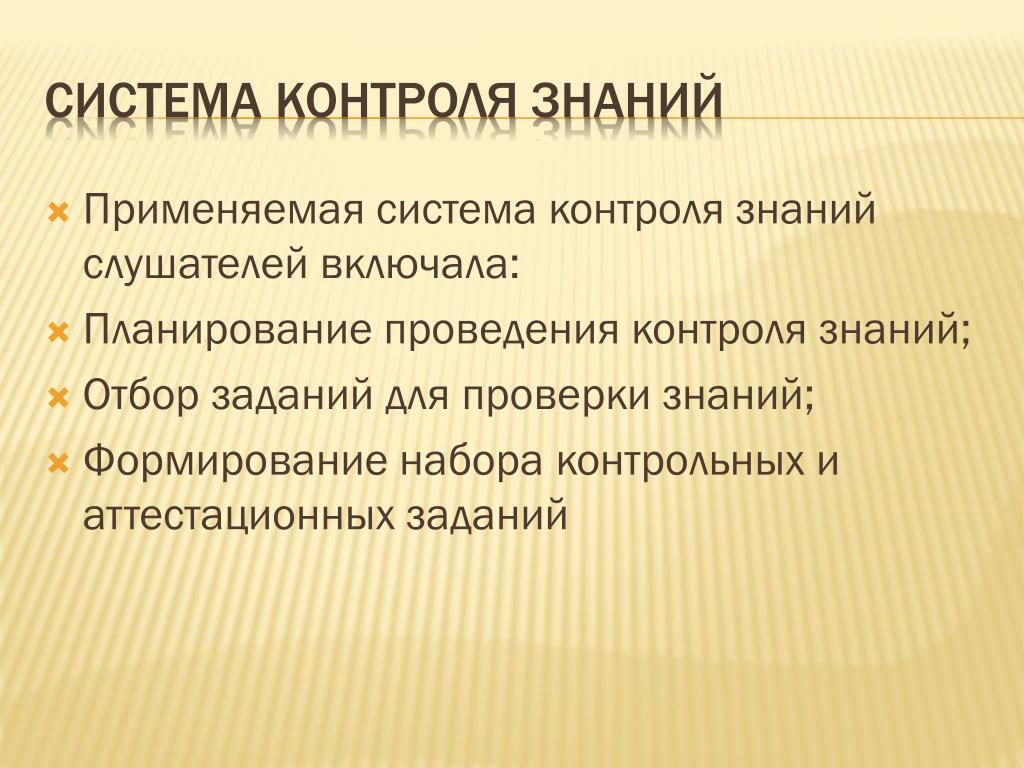 СИСТЕМА КОНТРОЛЯ ЗНАНИЙ

Применяемая система контроля знаний слушателей включала:

Планирование проведения контроля знаний;

Отбор заданий для проверки знаний;

Формирование набора контрольных и аттестационных заданий